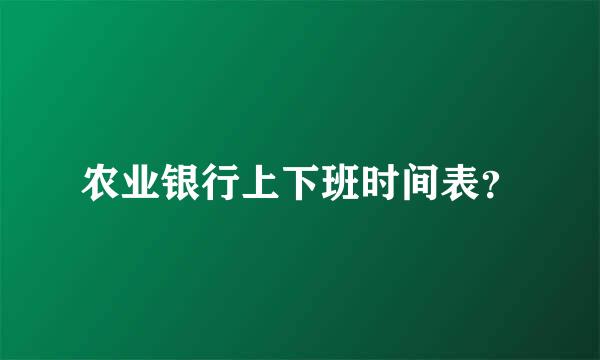 农业银行上下班时间表?